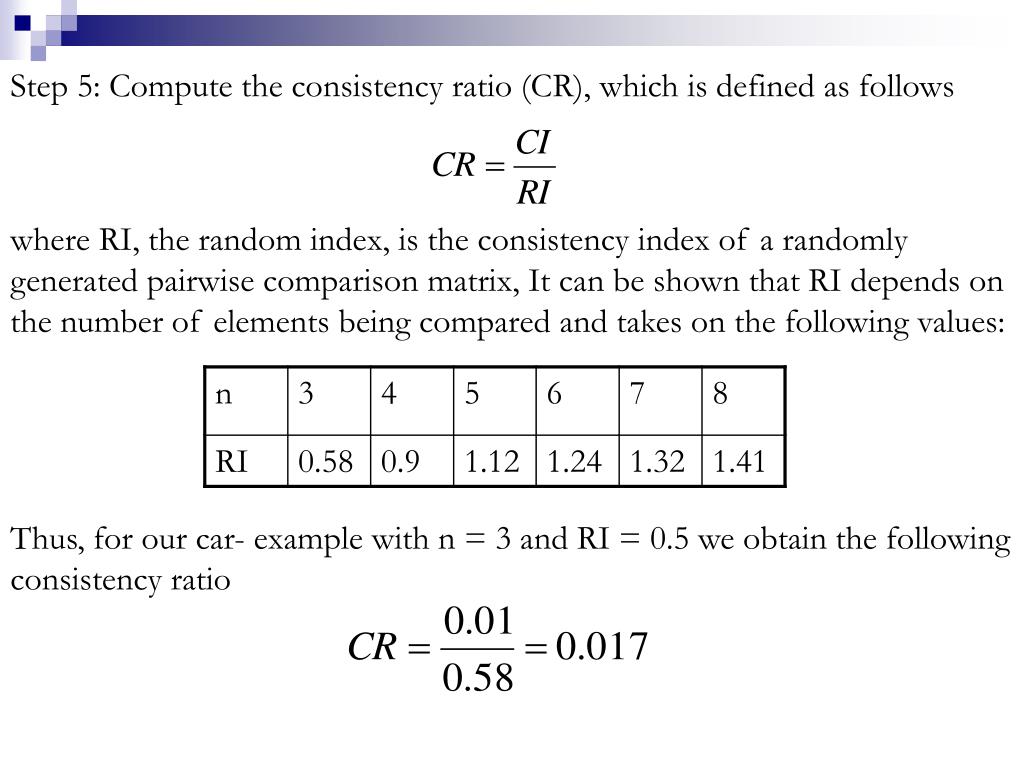 Step 5: Compute the consistency ratio (CR), which is defined as follows

$CR = \frac{CI}{RI}$

where RI, the random index, is the consistency index of a randomly generated pairwise comparison matrix, It can be shown that RI depends on the number of elements being compared and takes on the following values:

| n | 3 | 4 | 5 | 6 | 7 | 8 |
|---|---|---|---|---|---|---|
| RI | 0.58 | 0.9 | 1.12 | 1.24 | 1.32 | 1.41 |

Thus, for our car- example with n = 3 and RI = 0.5 we obtain the following consistency ratio

$CR = \frac{0.01}{0.58} = 0.017$